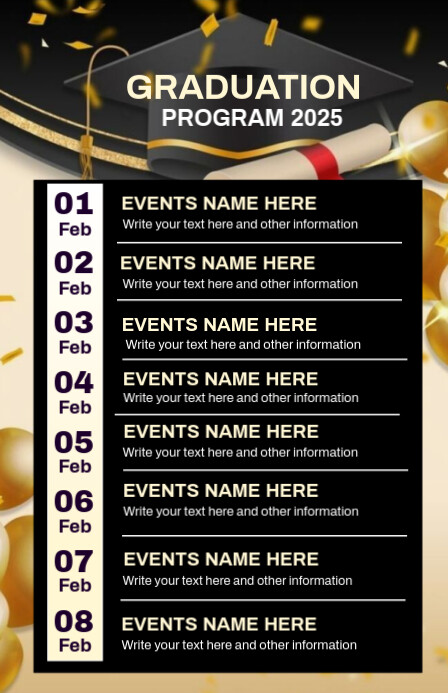 GRADUATION
PROGRAM 2025

01
Feb

EVENTS NAME HERE
Write your text here and other information

02
Feb

EVENTS NAME HERE
Write your text here and other information

03
Feb

EVENTS NAME HERE
Write your text here and other information

04
Feb

EVENTS NAME HERE
Write your text here and other information

05
Feb

EVENTS NAME HERE
Write your text here and other information

06
Feb

EVENTS NAME HERE
Write your text here and other information

07
Feb

EVENTS NAME HERE
Write your text here and other information

08
Feb

EVENTS NAME HERE
Write your text here and other information